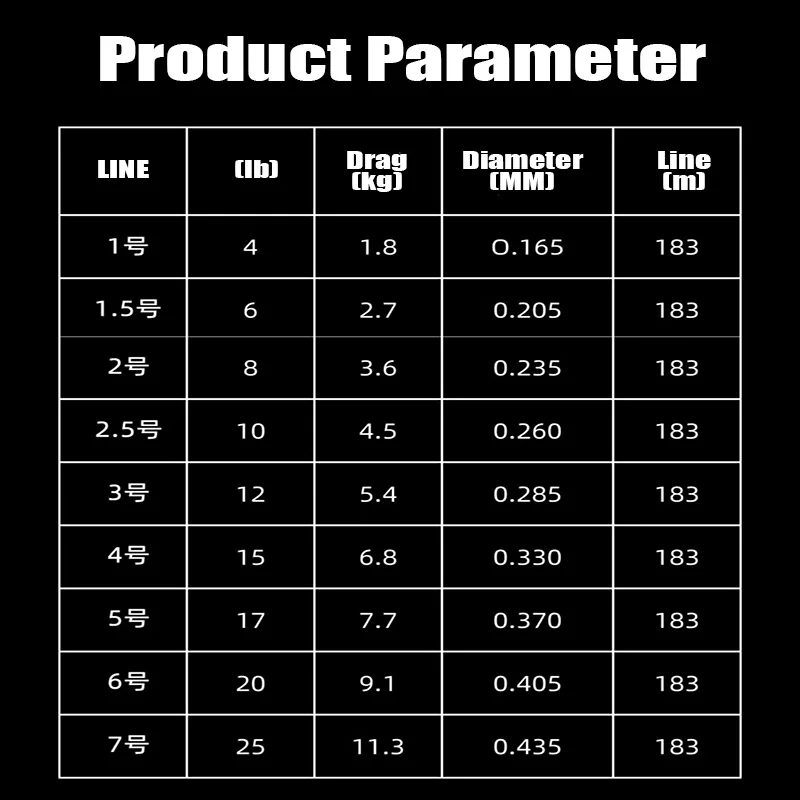 Product Parameter

| LINE | (lb) | Drag (kg) | Diameter (MM) | Line (m) |
|---|---|---|---|---|
| 1号 | 4 | 1.8 | 0.165 | 183 |
| 1.5号 | 6 | 2.7 | 0.205 | 183 |
| 2号 | 8 | 3.6 | 0.235 | 183 |
| 2.5号 | 10 | 4.5 | 0.260 | 183 |
| 3号 | 12 | 5.4 | 0.285 | 183 |
| 4号 | 15 | 6.8 | 0.330 | 183 |
| 5号 | 17 | 7.7 | 0.370 | 183 |
| 6号 | 20 | 9.1 | 0.405 | 183 |
| 7号 | 25 | 11.3 | 0.435 | 183 |